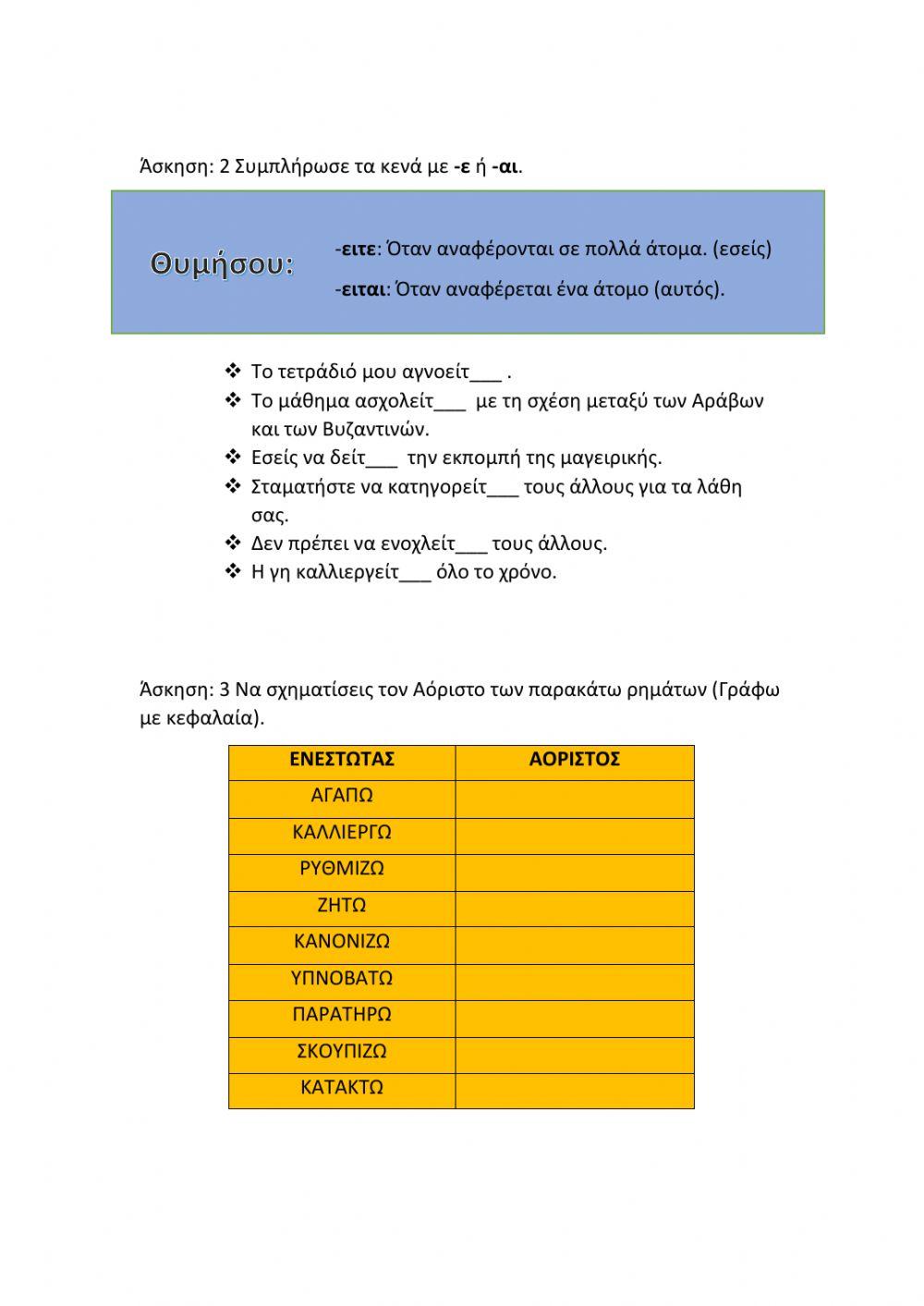 Άσκηση: 2 Συμπλήρωσε τα κενά με -ε ή -αι.

Θυμήσου:

-ειτε: Όταν αναφέρονται σε πολλά άτομα. (εσείς)

-ειται: Όταν αναφέρεται ένα άτομο (αυτός).

❖ Το τετράδιό μου αγνοείτ___ .
❖ Το μάθημα ασχολείτ___ με τη σχέση μεταξύ των Αράβων και των Βυζαντινών.
❖ Εσείς να δείτ___ την εκπομπή της μαγειρικής.
❖ Σταματήστε να κατηγορείτ___ τους άλλους για τα λάθη σας.
❖ Δεν πρέπει να ενοχλείτ___ τους άλλους.
❖ Η γη καλλιεργείτ___ όλο το χρόνο.

Άσκηση: 3 Να σχηματίσεις τον Αόριστο των παρακάτω ρημάτων (Γράφω με κεφαλαία).

| ΕΝΕΣΤΩΤΑΣ | ΑΟΡΙΣΤΟΣ |
|---|---|
| ΑΓΑΠΩ | |
| ΚΑΛΛΙΕΡΓΩ | |
| ΡΥΘΜΙΖΩ | |
| ΖΗΤΩ | |
| ΚΑΝΟΝΙΖΩ | |
| ΥΠΝΟΒΑΤΩ | |
| ΠΑΡΑΤΗΡΩ | |
| ΣΚΟΥΠΙΖΩ | |
| ΚΑΤΑΚΤΩ | |